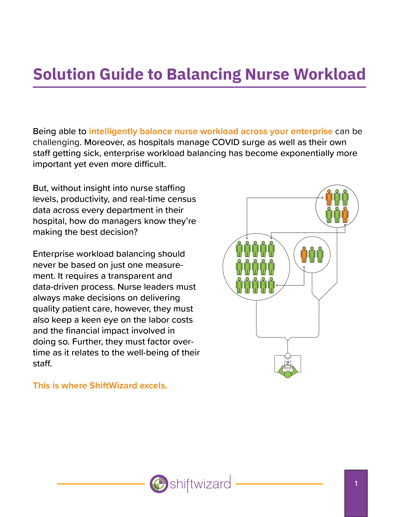 Solution Guide to Balancing Nurse Workload

Being able to intelligently balance nurse workload across your enterprise can be challenging. Moreover, as hospitals manage COVID surge as well as their own staff getting sick, enterprise workload balancing has become exponentially more important yet even more difficult.

But, without insight into nurse staffing levels, productivity, and real-time census data across every department in their hospital, how do managers know they're making the best decision?

Enterprise workload balancing should never be based on just one measurement. It requires a transparent and data-driven process. Nurse leaders must always make decisions on delivering quality patient care, however, they must also keep a keen eye on the labor costs and the financial impact involved in doing so. Further, they must factor overtime as it relates to the well-being of their staff.

This is where ShiftWizard excels.

shiftwizard

1